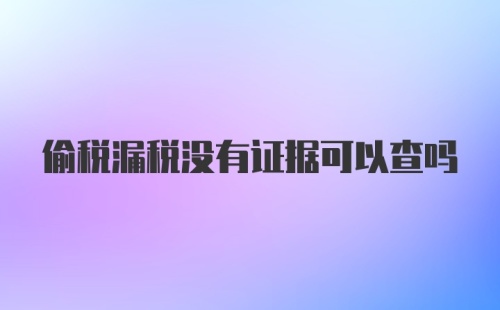 偷税漏税没有证据可以查吗